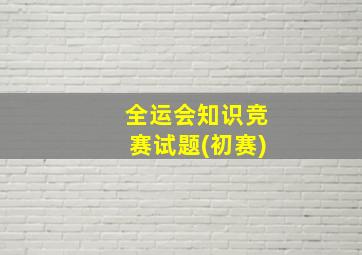 全运会知识竞赛试题(初赛)